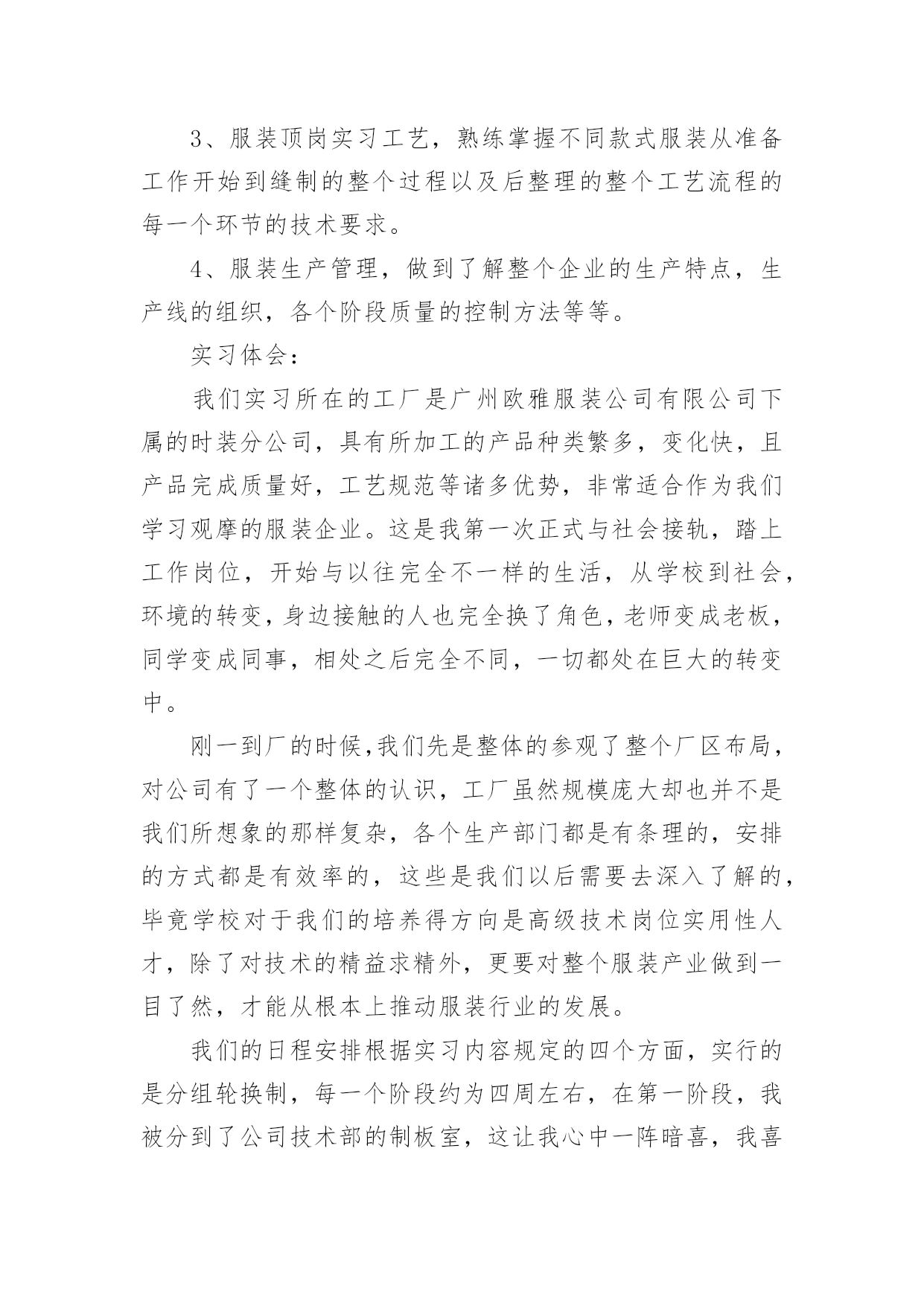 3、服装顶岗实习工艺，熟练掌握不同款式服装从准备工作开始到缝制的整个过程以及后整理的整个工艺流程的每一个环节的技术要求。

4、服装生产管理，做到了解整个企业的生产特点，生产线的组织，各个阶段质量的控制方法等等。

实习体会：

我们实习所在的工厂是广州欧雅服装公司有限公司下属的时装分公司，具有所加工的产品种类繁多，变化快，且产品完成质量好，工艺规范等诸多优势，非常适合作为我们学习观摩的服装企业。这是我第一次正式与社会接轨，踏上工作岗位，开始与以往完全不一样的生活，从学校到社会，环境的转变，身边接触的人也完全换了角色，老师变成老板，同学变成同事，相处之后完全不同，一切都处在巨大的转变中。

刚一到厂的时候,我们先是整体的参观了整个厂区布局，对公司有了一个整体的认识，工厂虽然规模庞大却也并不是我们所想象的那样复杂，各个生产部门都是有条理的，安排的方式都是有效率的，这些是我们以后需要去深入了解的，毕竟学校对于我们的培养得方向是高级技术岗位实用性人才，除了对技术的精益求精外，更要对整个服装产业做到一目了然，才能从根本上推动服装行业的发展。

我们的日程安排根据实习内容规定的四个方面，实行的是分组轮换制，每一个阶段约为四周左右，在第一阶段，我被分到了公司技术部的制板室，这让我心中一阵暗喜，我喜